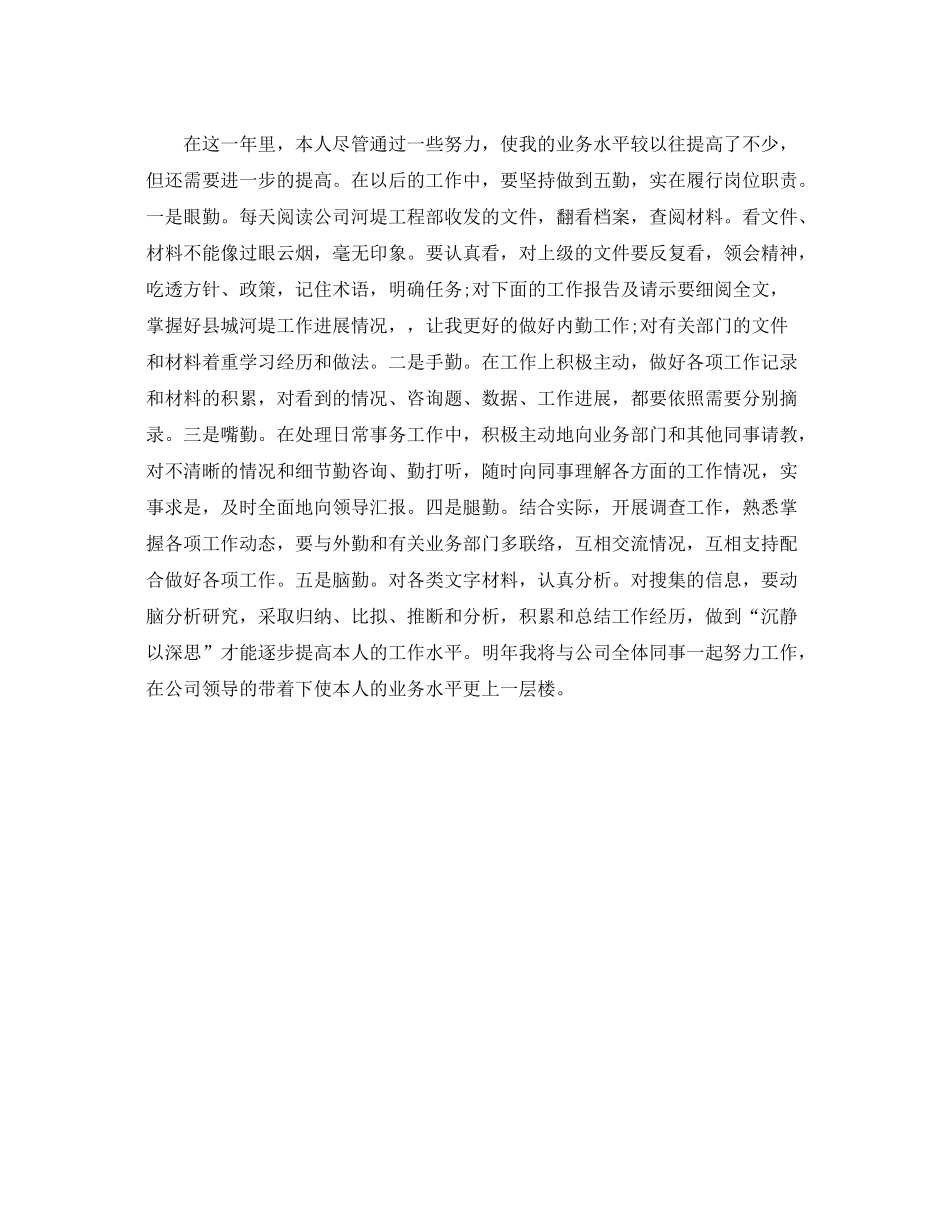 在这一年里，本人尽管通过一些努力，使我的业务水平较以往提高了不少，但还需要进一步的提高。在以后的工作中，要坚持做到五勤，实在履行岗位职责。一是眼勤。每天阅读公司河堤工程部收发的文件，翻看档案，查阅材料。看文件、材料不能像过眼云烟，毫无印象。要认真看，对上级的文件要反复看，领会精神，吃透方针、政策，记住术语，明确任务;对下面的工作报告及请示要细阅全文，掌握好县城河堤工作进展情况，，让我更好的做好内勤工作;对有关部门的文件和材料着重学习经历和做法。二是手勤。在工作上积极主动，做好各项工作记录和材料的积累，对看到的情况、咨询题、数据、工作进展，都要依照需要分别摘录。三是嘴勤。在处理日常事务工作中，积极主动地向业务部门和其他同事请教，对不清晰的情况和细节勤咨询、勤打听，随时向同事理解各方面的工作情况，实事求是，及时全面地向领导汇报。四是腿勤。结合实际，开展调查工作，熟悉掌握各项工作动态，要与外勤和有关业务部门多联络，互相交流情况，互相支持配合做好各项工作。五是脑勤。对各类文字材料，认真分析。对搜集的信息，要动脑分析研究，采取归纳、比拟、推断和分析，积累和总结工作经历，做到“沉静以深思”才能逐步提高本人的工作水平。明年我将与公司全体同事一起努力工作，在公司领导的带着下使本人的业务水平更上一层楼。